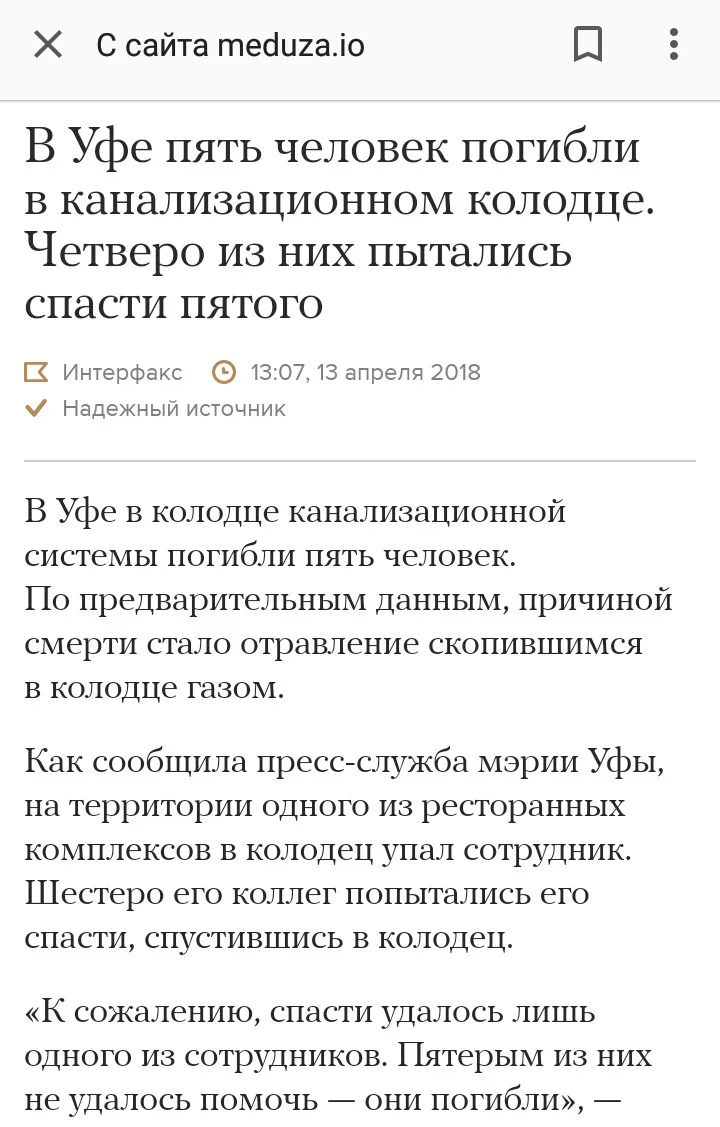 С сайта meduza.io

В Уфе пять человек погибли в канализационном колодце. Четверо из них пытались спасти пятого

Интерфакс 13:07, 13 апреля 2018
Надежный источник

В Уфе в колодце канализационной системы погибли пять человек. По предварительным данным, причиной смерти стало отравление скопившимся в колодце газом.

Как сообщила пресс-служба мэрии Уфы, на территории одного из ресторанных комплексов в колодец упал сотрудник. Шестеро его коллег попытались его спасти, спустившись в колодец.

«К сожалению, спасти удалось лишь одного из сотрудников. Пятерым из них не удалось помочь — они погибли», —